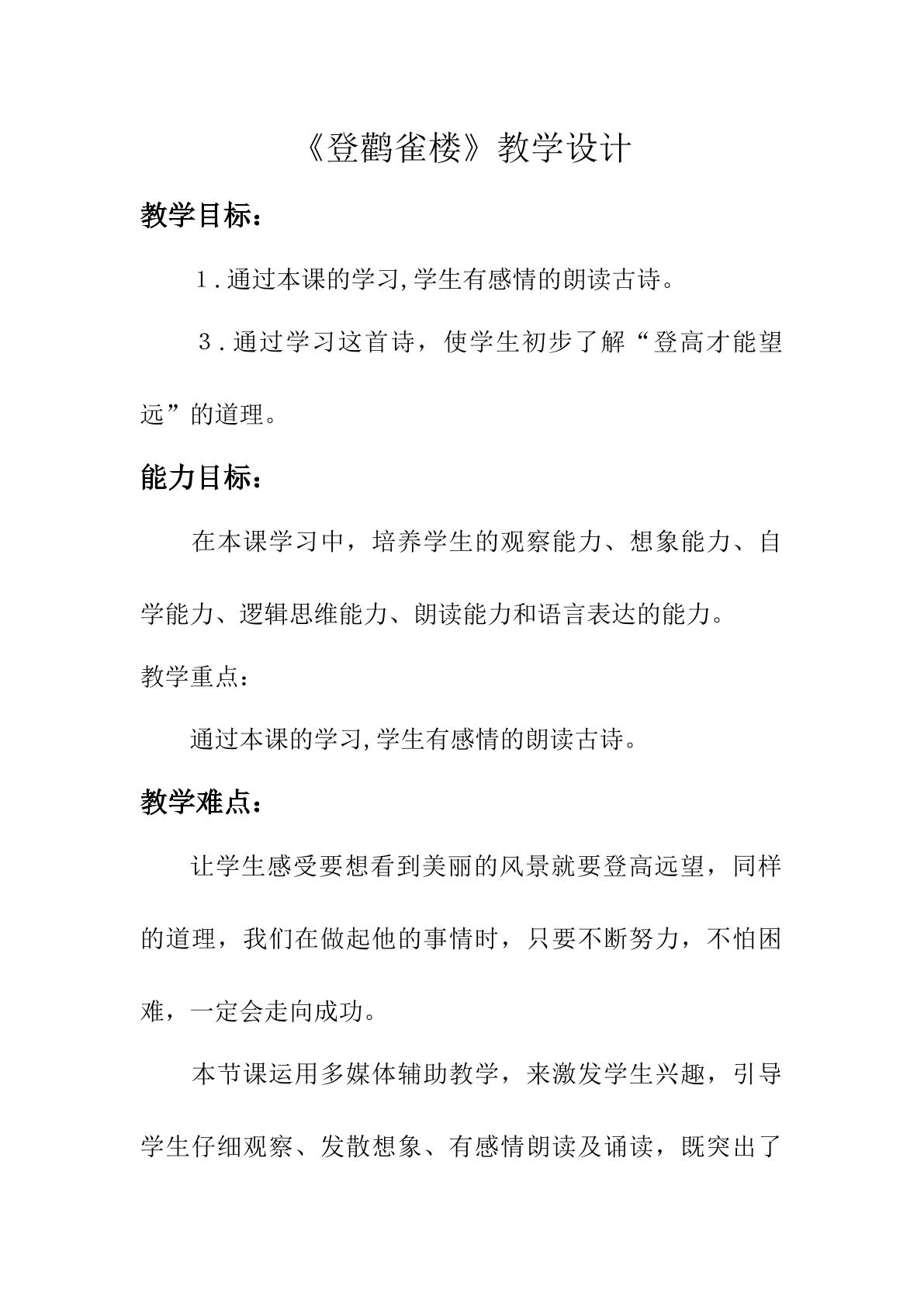 《登鹳雀楼》教学设计

教学目标：

1.通过本课的学习,学生有感情的朗读古诗。

3.通过学习这首诗，使学生初步了解“登高才能望远”的道理。

能力目标：

在本课学习中，培养学生的观察能力、想象能力、自学能力、逻辑思维能力、朗读能力和语言表达的能力。

教学重点：

通过本课的学习,学生有感情的朗读古诗。

教学难点：

让学生感受要想看到美丽的风景就要登高远望，同样的道理，我们在做起他的事情时，只要不断努力，不怕困难，一定会走向成功。

本节课运用多媒体辅助教学，来激发学生兴趣，引导学生仔细观察、发散想象、有感情朗读及诵读，既突出了